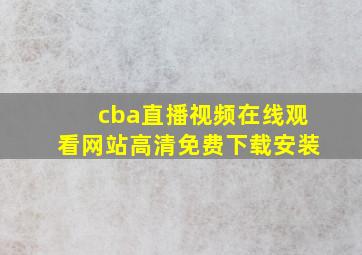 cba直播视频在线观看网站高清免费下载安装